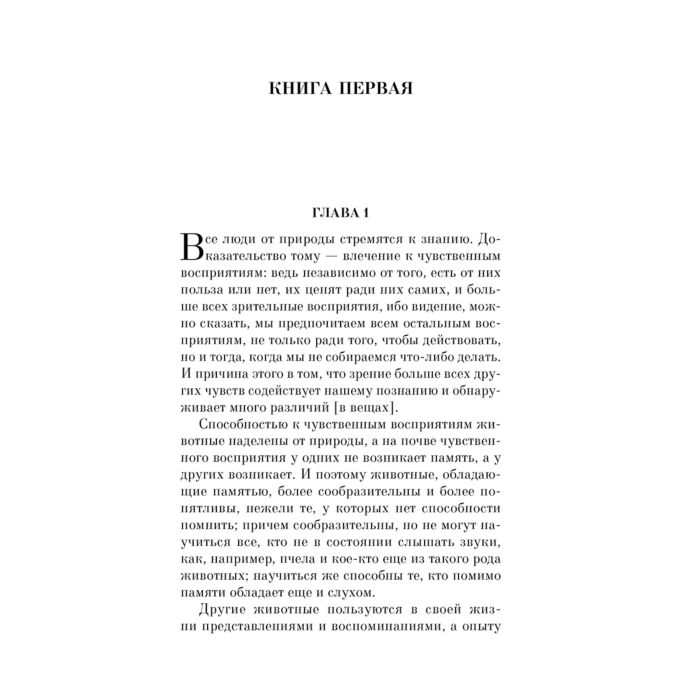 КНИГА ПЕРВАЯ

ГЛАВА 1

Все люди от природы стремятся к знанию. Доказательство тому — влечение к чувственным восприятиям: ведь независимо от того, есть от них польза или нет, их ценят ради них самих, и больше всех зрительные восприятия, ибо видение, можно сказать, мы предпочитаем всем остальным восприятиям, не только ради того, чтобы действовать, но и тогда, когда мы не собираемся что-либо делать. И причина этого в том, что зрение больше всех других чувств содействует нашему познанию и обнаруживает много различий [в вещах].

Способностью к чувственным восприятиям животные наделены от природы, а на почве чувственного восприятия у одних не возникает память, а у других возникает. И поэтому животные, обладающие памятью, более сообразительны и более понятливы, нежели те, у которых нет способности помнить; причем сообразительны, но не могут научиться все, кто не в состоянии слышать звуки, как, например, пчела и кое-кто еще из такого рода животных; научиться же способны те, кто помимо памяти обладает еще и слухом.

Другие животные пользуются в своей жизни представлениями и воспоминаниями, а опыту